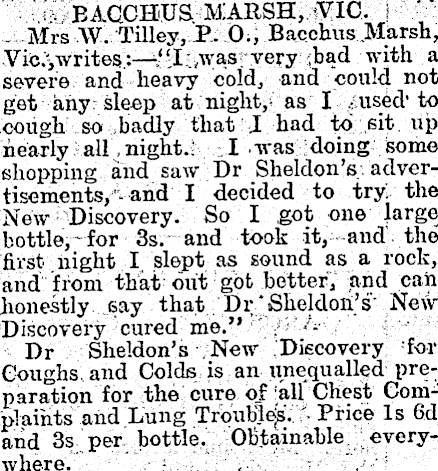 BACCHUS MARSH, VIC.

Mrs W. Tilley, P. O., Bacchus Marsh, Vic., writes:—"I was very bad with a severe and heavy cold, and could not get any sleep at night, as I used to cough so badly that I had to sit up nearly all night. I was doing some shopping and saw Dr Sheldon's advertisements, and I decided to try the New Discovery. So I got one large bottle, for 3s. and took it, and the first night I slept as sound as a rock, and from that out got better, and can honestly say that Dr Sheldon's New Discovery cured me."

Dr Sheldon's New Discovery for Coughs and Colds is an unequalled preparation for the cure of all Chest Complaints and Lung Troubles. Price 1s 6d and 3s per bottle. Obtainable everywhere.